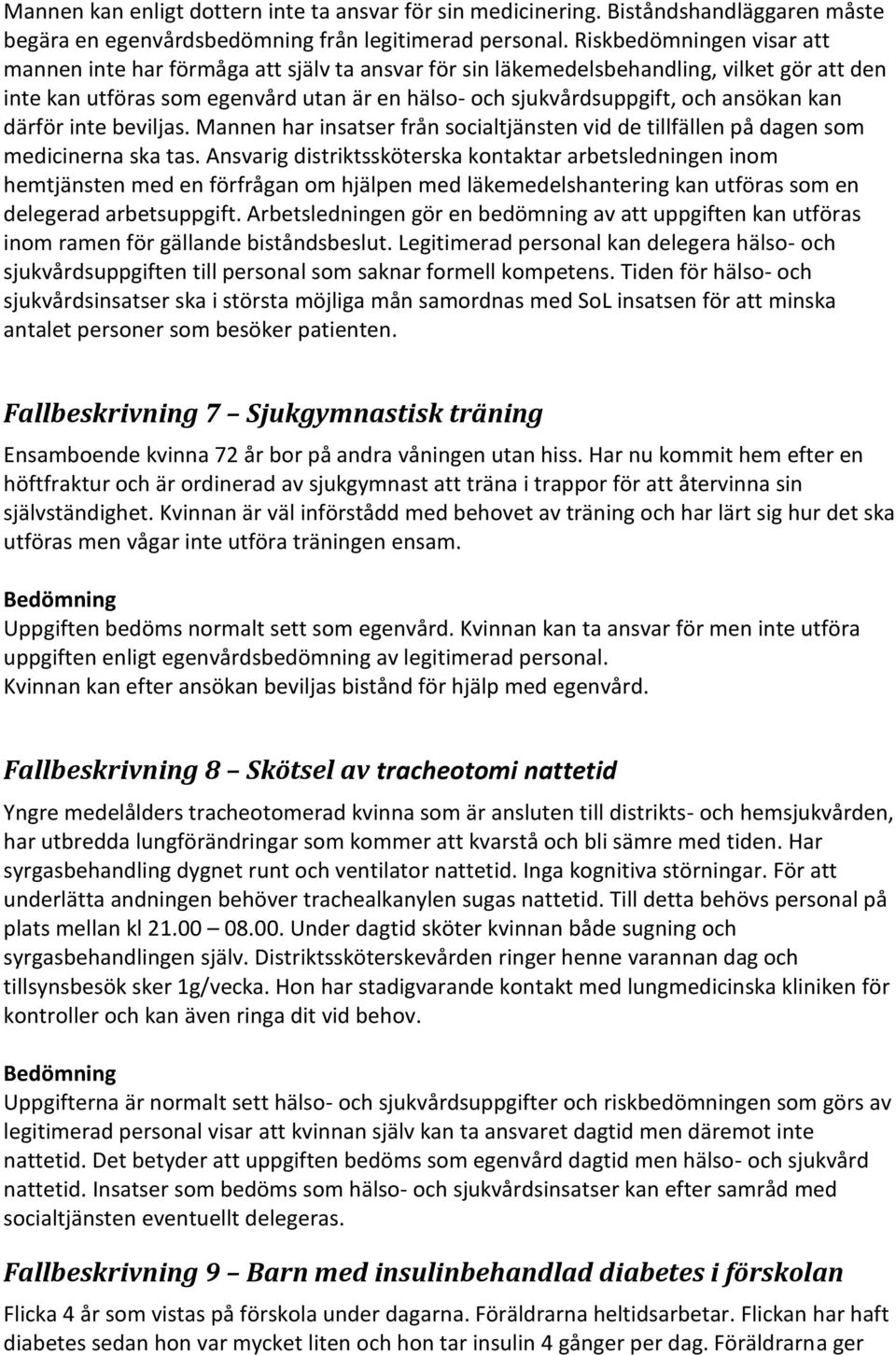 Mannen kan enligt dottern inte ta ansvar för sin medicinering. Biståndshandläggaren måste begära en egenvårdsbedömning från legitimerad personal. Riskbedömningen visar att mannen inte har förmåga att själv ta ansvar för sin läkemedelsbehandling, vilket gör att den inte kan utföras som egenvård utan är en hälso- och sjukvårdsuppgift, och ansökan kan därför inte beviljas. Mannen har insatser från socialtjänsten vid de tillfällen på dagen som medicinerna ska tas. Ansvarig distriktssköterska kontaktar arbetsledningen inom hemtjänsten med en förfrågan om hjälpen med läkemedelshantering kan utföras som en delegerad arbetsuppgift. Arbetsledningen gör en bedömning av att uppgiften kan utföras inom ramen för gällande biståndsbeslut. Legitimerad personal kan delegera hälso- och sjukvårdsuppgiften till personal som saknar formell kompetens. Tiden för hälso- och sjukvårdsinsatser ska i största möjliga mån samordnas med SoL insatsen för att minska antalet personer som besöker patienten.

Fallbeskrivning 7 – Sjukgymnastisk träning

Ensamboende kvinna 72 år bor på andra våningen utan hiss. Har nu kommit hem efter en höftfraktur och är ordinerad av sjukgymnast att träna i trappor för att återvinna sin självständighet. Kvinnan är väl införstådd med behovet av träning och har lärt sig hur det ska utföras men vågar inte utföra träningen ensam.

Bedömning
Uppgiften bedöms normalt sett som egenvård. Kvinnan kan ta ansvar för men inte utföra uppgiften enligt egenvårdsbedömning av legitimerad personal.
Kvinnan kan efter ansökan beviljas bistånd för hjälp med egenvård.

Fallbeskrivning 8 – Skötsel av tracheotomi nattetid

Yngre medelålders tracheotomerad kvinna som är ansluten till distrikts- och hemsjukvården, har utbredda lungförändringar som kommer att kvarstå och bli sämre med tiden. Har syrgasbehandling dygnet runt och ventilator nattetid. Inga kognitiva störningar. För att underlätta andningen behöver trachealkanylen sugas nattetid. Till detta behövs personal på plats mellan kl 21.00 – 08.00. Under dagtid sköter kvinnan både sugning och syrgasbehandlingen själv. Distriktssköterskevården ringer henne varannan dag och tillsynsbesök sker 1g/vecka. Hon har stadigvarande kontakt med lungmedicinska kliniken för kontroller och kan även ringa dit vid behov.

Bedömning
Uppgifterna är normalt sett hälso- och sjukvårdsuppgifter och riskbedömningen som görs av legitimerad personal visar att kvinnan själv kan ta ansvaret dagtid men däremot inte nattetid. Det betyder att uppgiften bedöms som egenvård dagtid men hälso- och sjukvård nattetid. Insatser som bedöms som hälso- och sjukvårdsinsatser kan efter samråd med socialtjänsten eventuellt delegeras.

Fallbeskrivning 9 – Barn med insulinbehandlad diabetes i förskolan

Flicka 4 år som vistas på förskola under dagarna. Föräldrarna heltidsarbetar. Flickan har haft diabetes sedan hon var mycket liten och hon tar insulin 4 gånger per dag. Föräldrarna ger